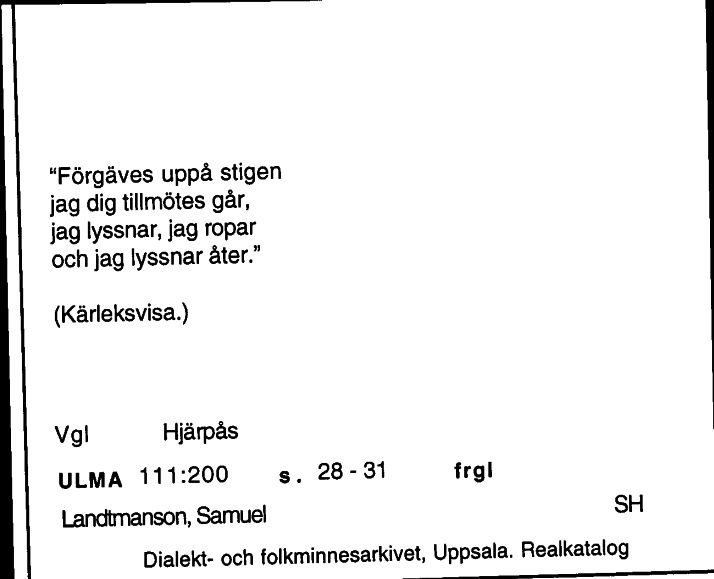 "Förgäves uppå stigen
jag dig tillmötes går,
jag lyssnar, jag ropar
och jag lyssnar åter."

(Kärleksvisa.)

Vgl Hjärpås

ULMA 111:200 s. 28 - 31 frgl

Landtmanson, Samuel SH

Dialekt- och folkminnesarkivet, Uppsala. Realkatalog